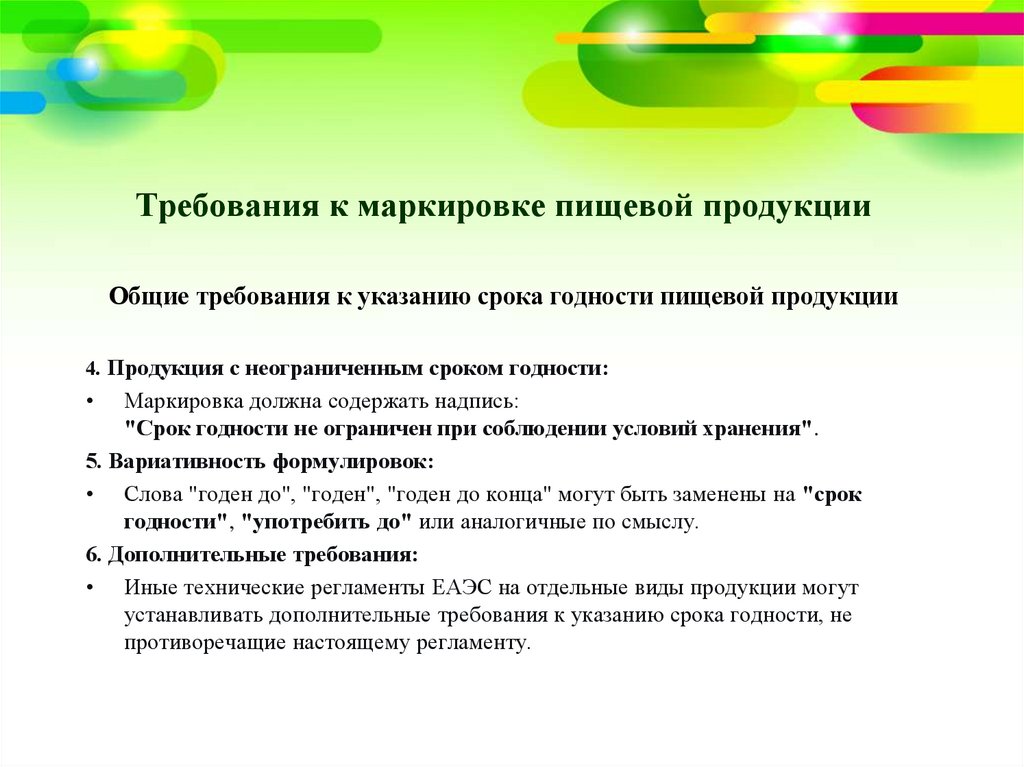 Требования к маркировке пищевой продукции

Общие требования к указанию срока годности пищевой продукции

4. Продукция с неограниченным сроком годности:

• Маркировка должна содержать надпись: "Срок годности не ограничен при соблюдении условий хранения".

5. Вариативность формулировок:

• Слова "годен до", "годен", "годен до конца" могут быть заменены на "срок годности", "употребить до" или аналогичные по смыслу.

6. Дополнительные требования:

• Иные технические регламенты ЕАЭС на отдельные виды продукции могут устанавливать дополнительные требования к указанию срока годности, не противоречащие настоящему регламенту.